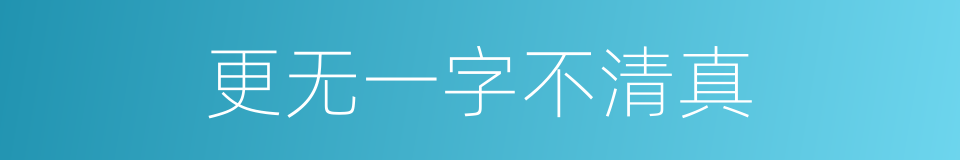 更无一字不清真